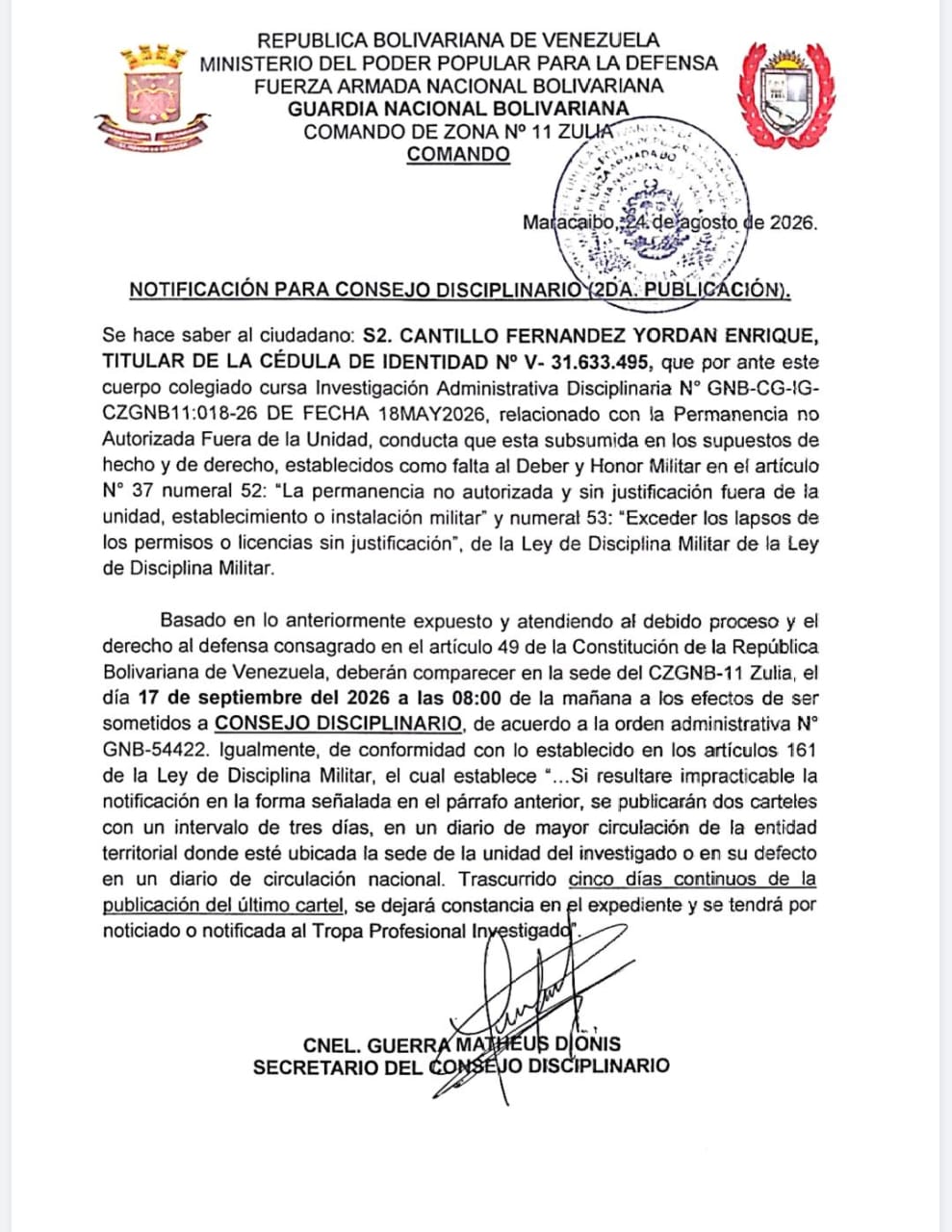 REPUBLICA BOLIVARIANA DE VENEZUELA
MINISTERIO DEL PODER POPULAR PARA LA DEFENSA
FUERZA ARMADA NACIONAL BOLIVARIANA
GUARDIA NACIONAL BOLIVARIANA
COMANDO DE ZONA Nº 11 ZULIA
COMANDO

Maracaibo, 24 de agosto de 2026.

NOTIFICACIÓN PARA CONSEJO DISCIPLINARIO (2DA. PUBLICACIÓN).

Se hace saber al ciudadano: S2. CANTILLO FERNANDEZ YORDAN ENRIQUE, TITULAR DE LA CÉDULA DE IDENTIDAD Nº V- 31.633.495, que por ante este cuerpo colegiado cursa Investigación Administrativa Disciplinaria N° GNB-CG-IG-CZGNB11:018-26 DE FECHA 18MAY2026, relacionado con la Permanencia no Autorizada Fuera de la Unidad, conducta que esta subsumida en los supuestos de hecho y de derecho, establecidos como falta al Deber y Honor Militar en el artículo N° 37 numeral 52: "La permanencia no autorizada y sin justificación fuera de la unidad, establecimiento o instalación militar" y numeral 53: "Exceder los lapsos de los permisos o licencias sin justificación", de la Ley de Disciplina Militar de la Ley de Disciplina Militar.

Basado en lo anteriormente expuesto y atendiendo al debido proceso y el derecho al defensa consagrado en el artículo 49 de la Constitución de la República Bolivariana de Venezuela, deberán comparecer en la sede del CZGNB-11 Zulia, el día 17 de septiembre del 2026 a las 08:00 de la mañana a los efectos de ser sometidos a CONSEJO DISCIPLINARIO, de acuerdo a la orden administrativa N° GNB-54422. Igualmente, de conformidad con lo establecido en los artículos 161 de la Ley de Disciplina Militar, el cual establece "...Si resultare impracticable la notificación en la forma señalada en el párrafo anterior, se publicarán dos carteles con un intervalo de tres días, en un diario de mayor circulación de la entidad territorial donde esté ubicada la sede de la unidad del investigado o en su defecto en un diario de circulación nacional. Trascurrido cinco días continuos de la publicación del último cartel, se dejará constancia en el expediente y se tendrá por noticiado o notificada al Tropa Profesional Investigado".

CNEL. GUERRA MATHEUS DIONIS
SECRETARIO DEL CONSEJO DISCIPLINARIO